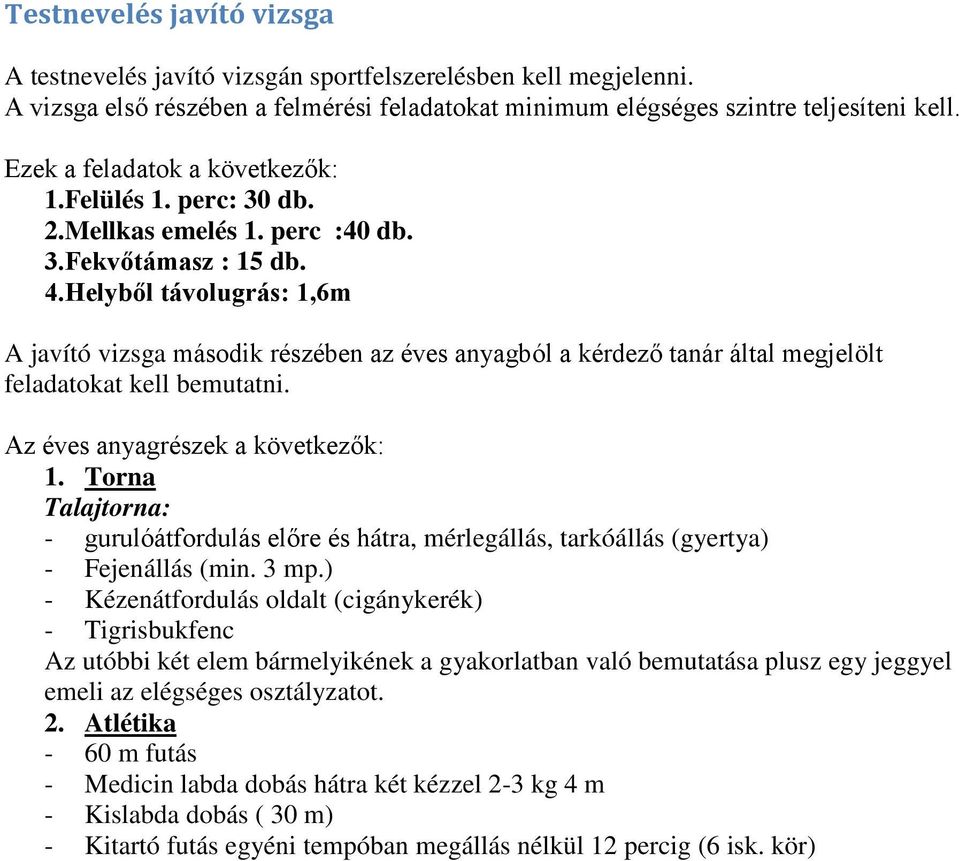 Testnevelés javító vizsga

A testnevelés javító vizsgán sportfelszerelésben kell megjelenni.
A vizsga első részében a felmérési feladatokat minimum elégséges szintre teljesíteni kell.

Ezek a feladatok a következők:
1.Felülés 1. perc: 30 db.
2.Mellkas emelés 1. perc :40 db.
3.Fekvőtámasz : 15 db.
4.Helyből távolugrás: 1,6m

A javító vizsga második részében az éves anyagból a kérdező tanár által megjelölt feladatokat kell bemutatni.

Az éves anyagrészek a következők:
1. Torna
Talajtorna:
- gurulóátfordulás előre és hátra, mérlegállás, tarkóállás (gyertya)
- Fejenállás (min. 3 mp.)
- Kézenátfordulás oldalt (cigánykerék)
- Tigrisbukfenc
Az utóbbi két elem bármelyikének a gyakorlatban való bemutatása plusz egy jeggyel emeli az elégséges osztályzatot.
2. Atlétika
- 60 m futás
- Medicin labda dobás hátra két kézzel 2-3 kg 4 m
- Kislabda dobás ( 30 m)
- Kitartó futás egyéni tempóban megállás nélkül 12 percig (6 isk. kör)